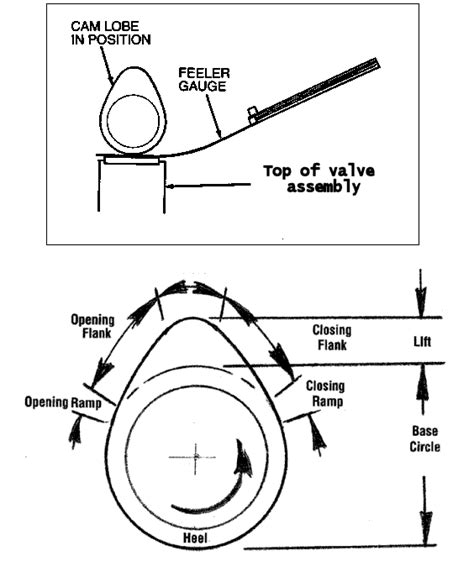 CAM LOBE IN POSITION

FEELER GAUGE

Top of valve assembly

Opening Flank

Closing Flank

Lift

Opening Ramp

Closing Ramp

Base Circle

Heel